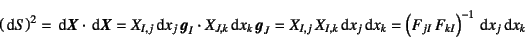 $(\mathrm{d}S)^2 = \mathrm{d}\boldsymbol{X} \cdot \mathrm{d}\boldsymbol{X} = X_{I,j}\,\mathrm{d}x_j\,\boldsymbol{g}_I \cdot X_{J,k}\,\mathrm{d}x_k\,\boldsymbol{g}_J = X_{I,j}\,X_{I,k}\,\mathrm{d}x_j\,\mathrm{d}x_k = \left(F_{jI}\,F_{kI}\right)^{-1}\,\mathrm{d}x_j\,\mathrm{d}x_k$